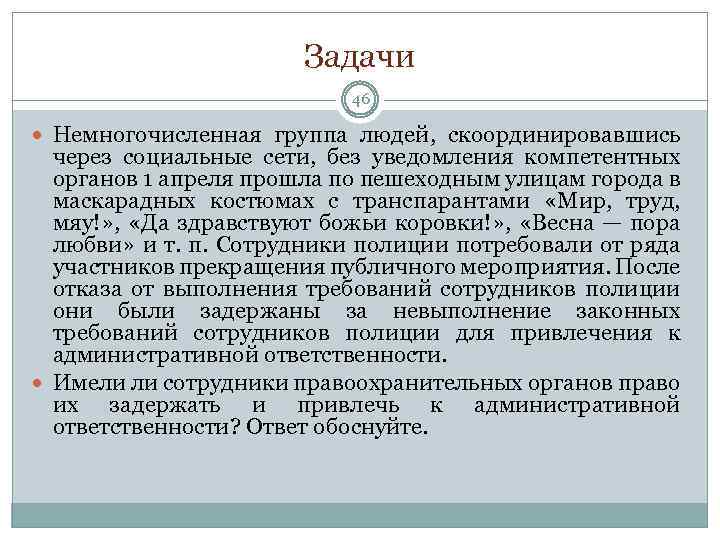 Задачи

46

Немногочисленная группа людей, скоординировавшись через социальные сети, без уведомления компетентных органов 1 апреля прошла по пешеходным улицам города в маскарадных костюмах с транспарантами «Мир, труд, мяу!», «Да здравствуют божьи коровки!», «Весна — пора любви» и т. п. Сотрудники полиции потребовали от ряда участников прекращения публичного мероприятия. После отказа от выполнения требований сотрудников полиции они были задержаны за невыполнение законных требований сотрудников полиции для привлечения к административной ответственности.

Имели ли сотрудники правоохранительных органов право их задержать и привлечь к административной ответственности? Ответ обоснуйте.